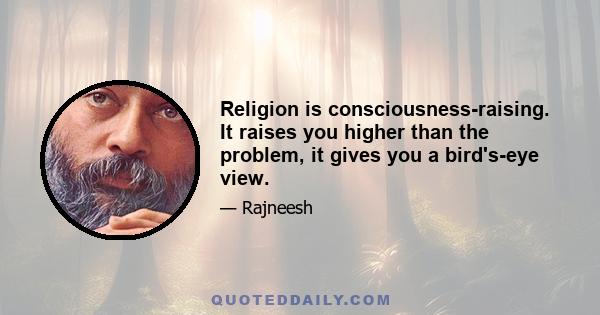 Religion is consciousness-raising. It raises you higher than the problem, it gives you a bird's-eye view.

— Rajneesh

QUOTEDDAILY.COM